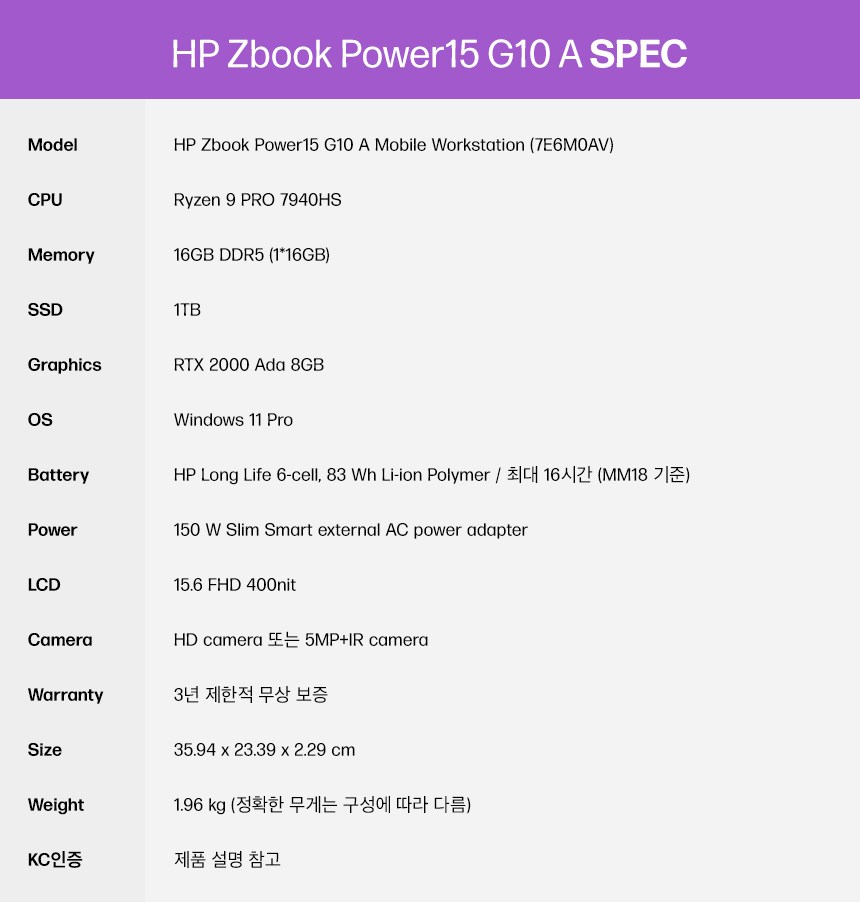 HP Zbook Power15 G10 A SPEC

Model
HP Zbook Power15 G10 A Mobile Workstation (7E6M0AV)

CPU
Ryzen 9 PRO 7940HS

Memory
16GB DDR5 (1*16GB)

SSD
1TB

Graphics
RTX 2000 Ada 8GB

OS
Windows 11 Pro

Battery
HP Long Life 6-cell, 83 Wh Li-ion Polymer / 최대 16시간 (MM18 기준)

Power
150 W Slim Smart external AC power adapter

LCD
15.6 FHD 400nit

Camera
HD camera 또는 5MP+IR camera

Warranty
3년 제한적 무상 보증

Size
35.94 x 23.39 x 2.29 cm

Weight
1.96 kg (정확한 무게는 구성에 따라 다름)

KC인증
제품 설명 참고